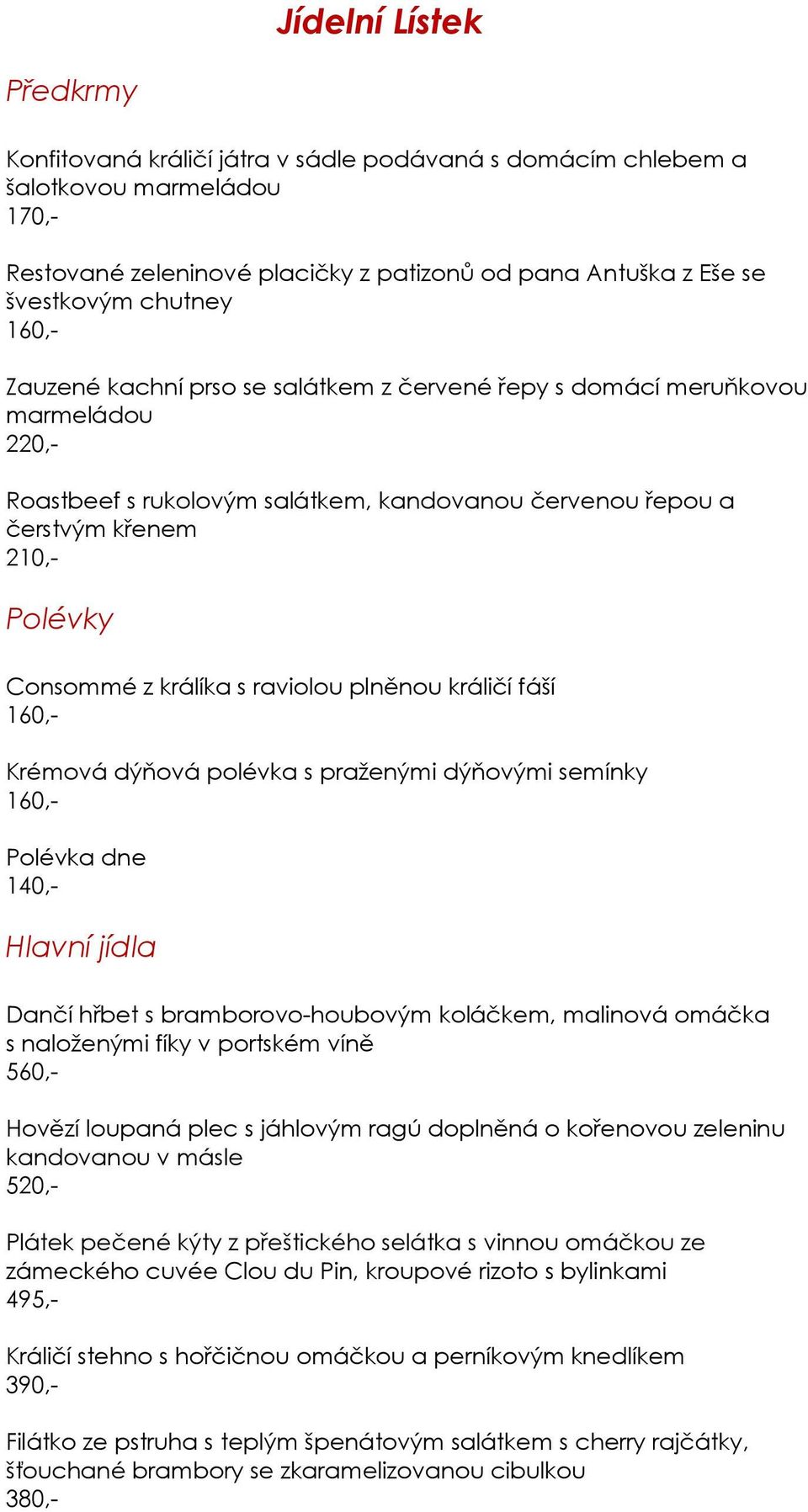 Jídelní Lístek

Předkrmy

Konfitovaná králičí játra v sádle podávaná s domácím chlebem a šalotkovou marmeládou
170,-

Restované zeleninové placičky z patizonů od pana Antuška z Eše se švestkovým chutney
160,-

Zauzené kachní prso se salátkem z červené řepy s domácí meruňkovou marmeládou
220,-

Roastbeef s rukolovým salátkem, kandovanou červenou řepou a čerstvým křenem
210,-

Polévky

Consommé z králíka s raviolou plněnou králičí fáší
160,-

Krémová dýňová polévka s praženými dýňovými semínky
160,-

Polévka dne
140,-

Hlavní jídla

Dančí hřbet s bramborovo-houbovým koláčkem, malinová omáčka s naloženými fíky v portském víně
560,-

Hovězí loupaná plec s jáhlovým ragú doplněná o kořenovou zeleninu kandovanou v másle
520,-

Plátek pečené kýty z přeštického selátka s vinnou omáčkou ze zámeckého cuvée Clou du Pin, kroupové rizoto s bylinkami
495,-

Králičí stehno s hořčičnou omáčkou a perníkovým knedlíkem
390,-

Filátko ze pstruha s teplým špenátovým salátkem s cherry rajčátky, šťouchané brambory se zkaramelizovanou cibulkou
380,-